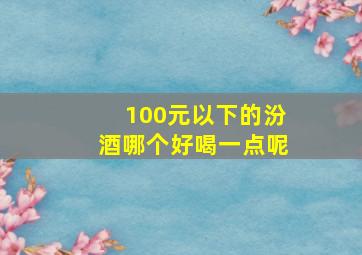 100元以下的汾酒哪个好喝一点呢